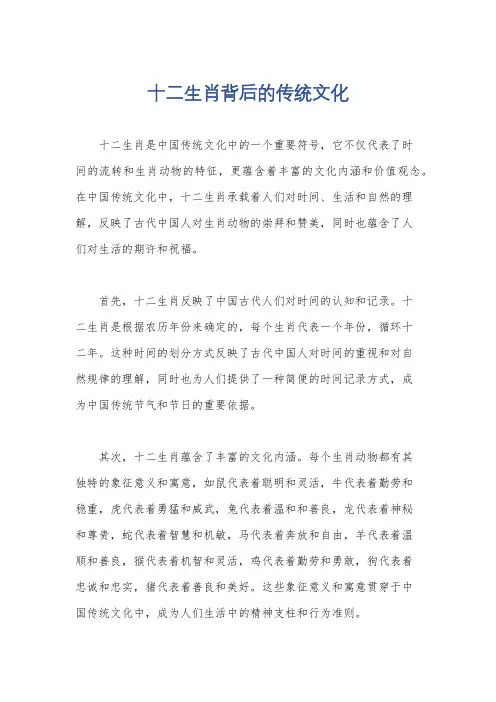 十二生肖背后的传统文化

十二生肖是中国传统文化中的一个重要符号，它不仅代表了时间的流转和生肖动物的特征，更蕴含着丰富的文化内涵和价值观念。在中国传统文化中，十二生肖承载着人们对时间、生活和自然的理解，反映了古代中国人对生肖动物的崇拜和赞美，同时也蕴含了人们对生活的期许和祝福。

首先，十二生肖反映了中国古代人们对时间的认知和记录。十二生肖是根据农历年份来确定的，每个生肖代表一个年份，循环十二年。这种时间的划分方式反映了古代中国人对时间的重视和对自然规律的理解，同时也为人们提供了一种简便的时间记录方式，成为中国传统节气和节日的重要依据。

其次，十二生肖蕴含了丰富的文化内涵。每个生肖动物都有其独特的象征意义和寓意，如鼠代表着聪明和灵活，牛代表着勤劳和稳重，虎代表着勇猛和威武，兔代表着温和和善良，龙代表着神秘和尊贵，蛇代表着智慧和机敏，马代表着奔放和自由，羊代表着温顺和善良，猴代表着机智和灵活，鸡代表着勤劳和勇敢，狗代表着忠诚和忠实，猪代表着善良和美好。这些象征意义和寓意贯穿于中国传统文化中，成为人们生活中的精神支柱和行为准则。